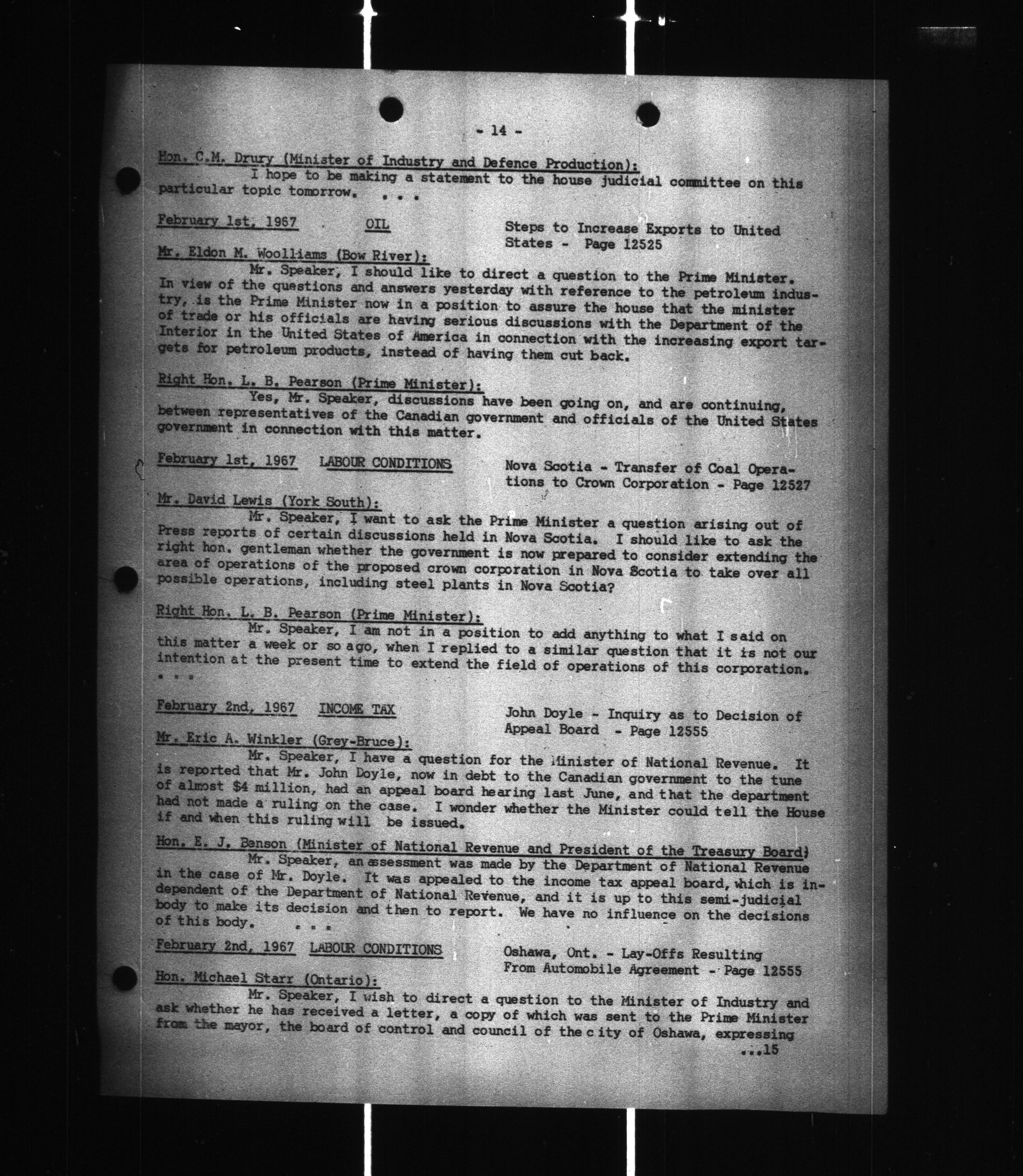 - 14 -

Hon. C.M. Drury (Minister of Industry and Defence Production):
I hope to be making a statement to the house judicial committee on this particular topic tomorrow. . . .

February 1st, 1967 OIL Steps to Increase Exports to United States - Page 12525

Mr. Eldon M. Woolliams (Bow River):
Mr. Speaker, I should like to direct a question to the Prime Minister. In view of the questions and answers yesterday with reference to the petroleum industry, is the Prime Minister now in a position to assure the house that the minister of trade or his officials are having serious discussions with the Department of the Interior in the United States of America in connection with the increasing export targets for petroleum products, instead of having them cut back.

Right Hon. L. B. Pearson (Prime Minister):
Yes, Mr. Speaker, discussions have been going on, and are continuing, between representatives of the Canadian government and officials of the United States government in connection with this matter.

February 1st, 1967 LABOUR CONDITIONS Nova Scotia - Transfer of Coal Operations to Crown Corporation - Page 12527

Mr. David Lewis (York South):
Mr. Speaker, I want to ask the Prime Minister a question arising out of Press reports of certain discussions held in Nova Scotia. I should like to ask the right hon. gentleman whether the government is now prepared to consider extending the area of operations of the proposed crown corporation in Nova Scotia to take over all possible operations, including steel plants in Nova Scotia?

Right Hon. L. B. Pearson (Prime Minister):
Mr. Speaker, I am not in a position to add anything to what I said on this matter a week or so ago, when I replied to a similar question that it is not our intention at the present time to extend the field of operations of this corporation. . . .

February 2nd, 1967 INCOME TAX John Doyle - Inquiry as to Decision of Appeal Board - Page 12555

Mr. Eric A. Winkler (Grey-Bruce):
Mr. Speaker, I have a question for the Minister of National Revenue. It is reported that Mr. John Doyle, now in debt to the Canadian government to the tune of almost $4 million, had an appeal board hearing last June, and that the department had not made a ruling on the case. I wonder whether the Minister could tell the House if and when this ruling will be issued.

Hon. E. J. Benson (Minister of National Revenue and President of the Treasury Board)
Mr. Speaker, an assessment was made by the Department of National Revenue in the case of Mr. Doyle. It was appealed to the income tax appeal board, which is independent of the Department of National Revenue, and it is up to this semi-judicial body to make its decision and then to report. We have no influence on the decisions of this body. . . .

February 2nd, 1967 LABOUR CONDITIONS Oshawa, Ont. - Lay-Offs Resulting From Automobile Agreement - Page 12555

Hon. Michael Starr (Ontario):
Mr. Speaker, I wish to direct a question to the Minister of Industry and ask whether he has received a letter, a copy of which was sent to the Prime Minister from the mayor, the board of control and council of the city of Oshawa, expressing

...15